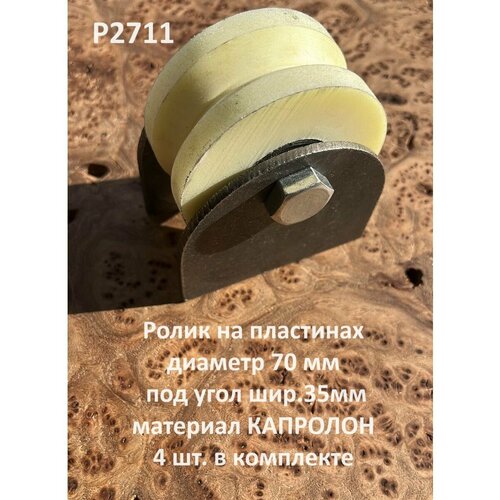 P2711

Ролик на пластинах
диаметр 70 мм
под угол шир.35мм
материал КАПРОЛОН
4 шт. в комплекте